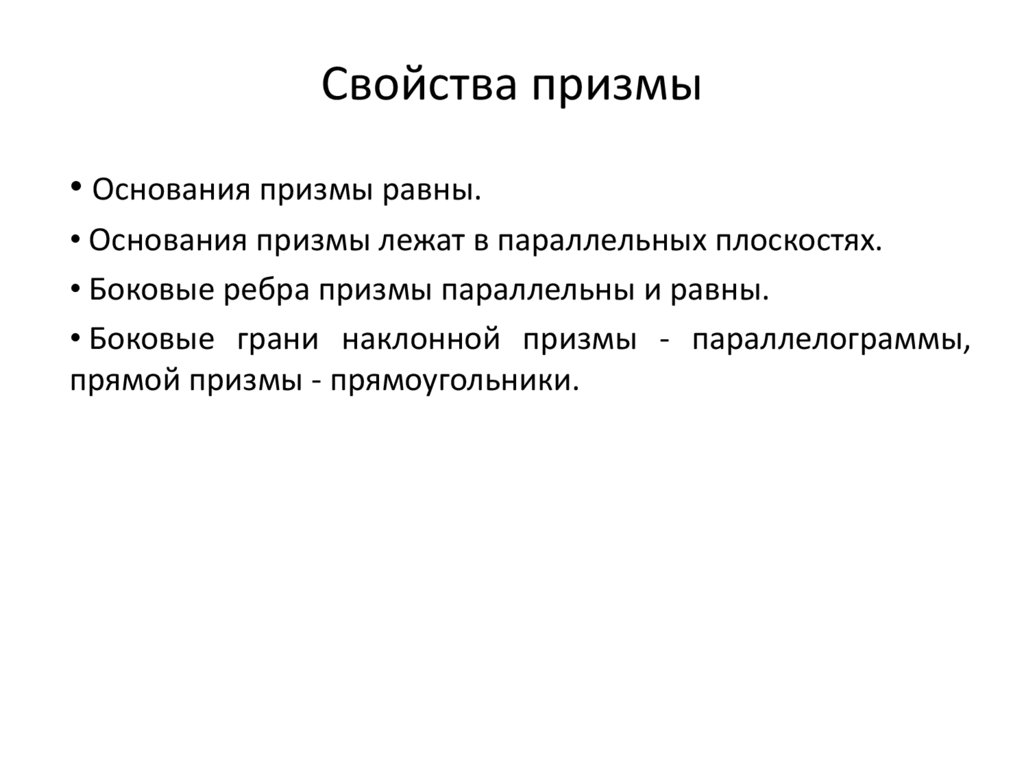 Свойства призмы

• Основания призмы равны.

• Основания призмы лежат в параллельных плоскостях.

• Боковые ребра призмы параллельны и равны.

• Боковые грани наклонной призмы - параллелограммы, прямой призмы - прямоугольники.